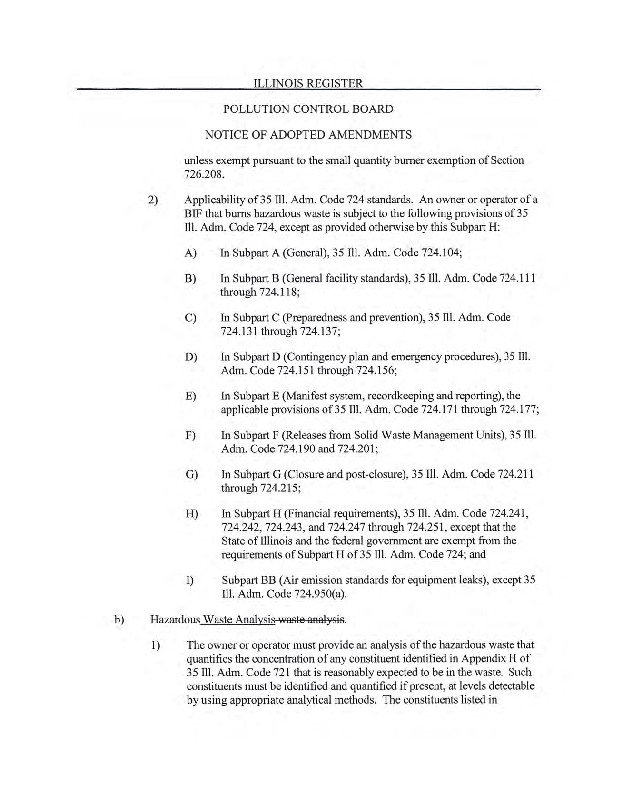 ILLINOIS REGISTER

POLLUTION CONTROL BOARD

NOTICE OF ADOPTED AMENDMENTS

unless exempt pursuant to the small quantity burner exemption of Section 726.208.

2) Applicability of 35 Ill. Adm. Code 724 standards. An owner or operator of a BIF that burns hazardous waste is subject to the following provisions of 35 Ill. Adm. Code 724, except as provided otherwise by this Subpart H:

A) In Subpart A (General), 35 Ill. Adm. Code 724.104;

B) In Subpart B (General facility standards), 35 Ill. Adm. Code 724.111 through 724.118;

C) In Subpart C (Preparedness and prevention), 35 Ill. Adm. Code 724.131 through 724.137;

D) In Subpart D (Contingency plan and emergency procedures), 35 Ill. Adm. Code 724.151 through 724.156;

E) In Subpart E (Manifest system, recordkeeping and reporting), the applicable provisions of 35 Ill. Adm. Code 724.171 through 724.177;

F) In Subpart F (Releases from Solid Waste Management Units), 35 Ill. Adm. Code 724.190 and 724.201;

G) In Subpart G (Closure and post-closure), 35 Ill. Adm. Code 724.211 through 724.215;

H) In Subpart H (Financial requirements), 35 Ill. Adm. Code 724.241, 724.242, 724.243, and 724.247 through 724.251, except that the State of Illinois and the federal government are exempt from the requirements of Subpart H of 35 Ill. Adm. Code 724; and

I) Subpart BB (Air emission standards for equipment leaks), except 35 Ill. Adm. Code 724.950(a).

b) Hazardous Waste Analysis waste analysis.

1) The owner or operator must provide an analysis of the hazardous waste that quantifies the concentration of any constituent identified in Appendix H of 35 Ill. Adm. Code 721 that is reasonably expected to be in the waste. Such constituents must be identified and quantified if present, at levels detectable by using appropriate analytical methods. The constituents listed in